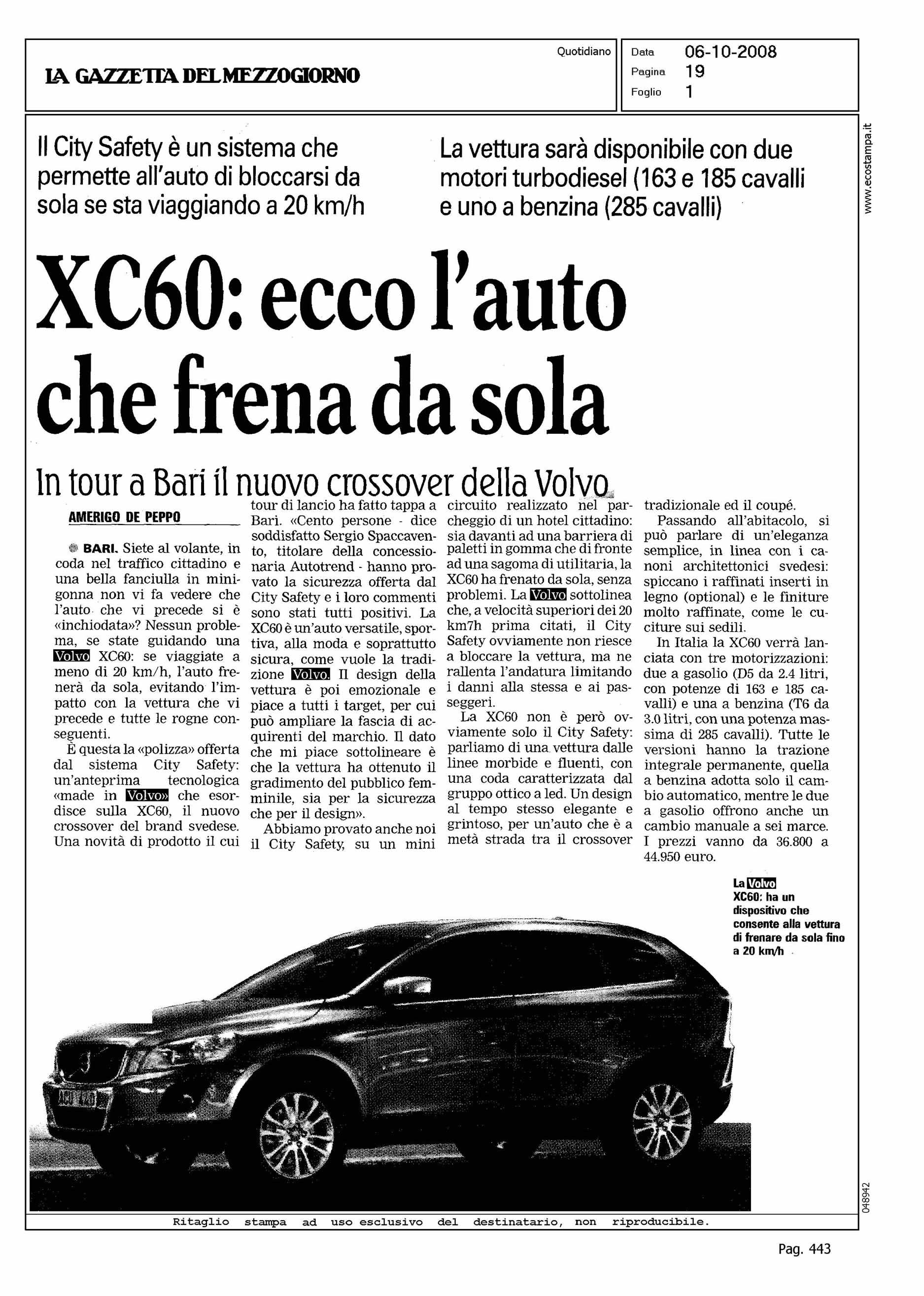 LA GAZZETTA DEL MEZZOGIORNO

Quotidiano

Data 06-10-2008
Pagina 19
Foglio 1

www.ecostampa.it

Il City Safety è un sistema che permette all'auto di bloccarsi da sola se sta viaggiando a 20 km/h

La vettura sarà disponibile con due motori turbodiesel (163 e 185 cavalli e uno a benzina (285 cavalli)

XC60: ecco l'auto che frena da sola

In tour a Bari il nuovo crossover della Volvo

AMERIGO DE PEPPO

BARI. Siete al volante, in coda nel traffico cittadino e una bella fanciulla in minigonna non vi fa vedere che l'auto che vi precede si è «inchiodata»? Nessun problema, se state guidando una Volvo XC60: se viaggiate a meno di 20 km/h, l'auto frenerà da sola, evitando l'impatto con la vettura che vi precede e tutte le rogne conseguenti.

È questa la «polizza» offerta dal sistema City Safety: un'anteprima tecnologica «made in Volvo» che esordisce sulla XC60, il nuovo crossover del brand svedese. Una novità di prodotto il cui tour di lancio ha fatto tappa a Bari. «Cento persone - dice soddisfatto Sergio Spaccavento, titolare della concessionaria Autotrend - hanno provato la sicurezza offerta dal City Safety e i loro commenti sono stati tutti positivi. La XC60 è un'auto versatile, sportiva, alla moda e soprattutto sicura, come vuole la tradizione Volvo. Il design della vettura è poi emozionale e piace a tutti i target, per cui può ampliare la fascia di acquirenti del marchio. Il dato che mi piace sottolineare è che la vettura ha ottenuto il gradimento del pubblico femminile, sia per la sicurezza che per il design».

Abbiamo provato anche noi il City Safety, su un mini circuito realizzato nel parcheggio di un hotel cittadino: sia davanti ad una barriera di paletti in gomma che di fronte ad una sagoma di utilitaria, la XC60 ha frenato da sola, senza problemi. La Volvo sottolinea che, a velocità superiori dei 20 km7h prima citati, il City Safety ovviamente non riesce a bloccare la vettura, ma ne rallenta l'andatura limitando i danni alla stessa e ai passeggeri.

La XC60 non è però ovviamente solo il City Safety: parliamo di una vettura dalle linee morbide e fluenti, con una coda caratterizzata dal gruppo ottico a led. Un design al tempo stesso elegante e grintoso, per un'auto che è a metà strada tra il crossover tradizionale ed il coupé.

Passando all'abitacolo, si può parlare di un'eleganza semplice, in linea con i canoni architettonici svedesi: spiccano i raffinati inserti in legno (optional) e le finiture molto raffinate, come le cuciture sui sedili.

In Italia la XC60 verrà lanciata con tre motorizzazioni: due a gasolio (D5 da 2.4 litri, con potenze di 163 e 185 cavalli) e una a benzina (T6 da 3.0 litri, con una potenza massima di 285 cavalli). Tutte le versioni hanno la trazione integrale permanente, quella a benzina adotta solo il cambio automatico, mentre le due a gasolio offrono anche un cambio manuale a sei marce. I prezzi vanno da 36.800 a 44.950 euro.

La Volvo XC60: ha un dispositivo che consente alla vettura di frenare da sola fino a 20 km/h

048942

Ritaglio stampa ad uso esclusivo del destinatario, non riproducibile.

Pag. 443